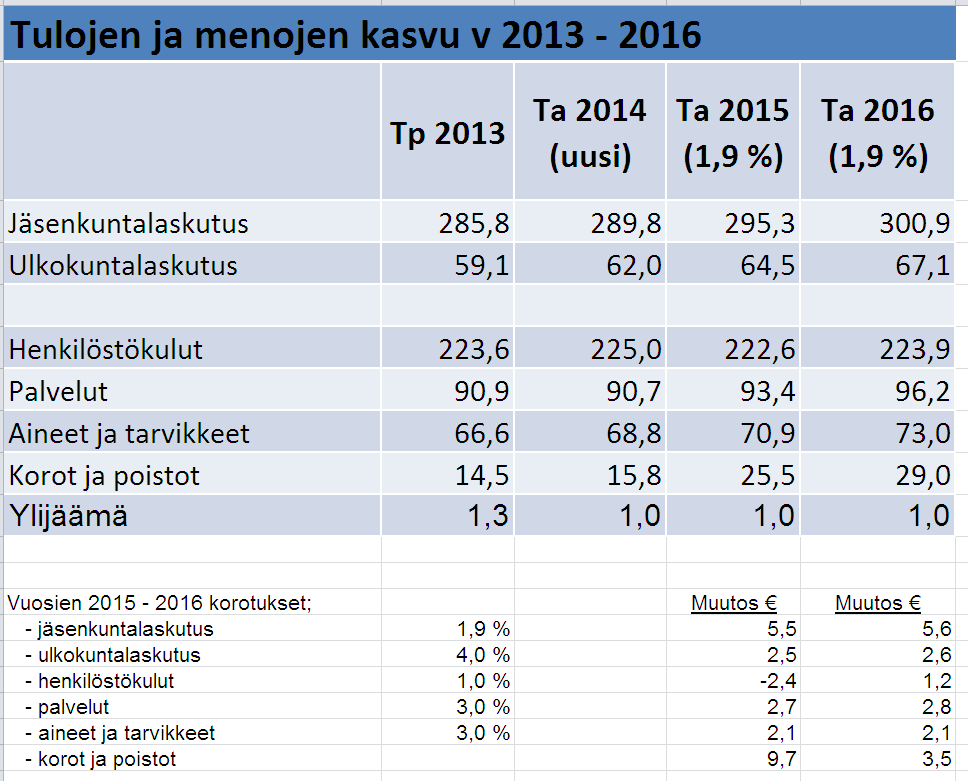 Tulojen ja menojen kasvu v 2013 - 2016

| | Tp 2013 | Ta 2014 (uusi) | Ta 2015 (1,9 %) | Ta 2016 (1,9 %) |
|---|---|---|---|---|
| Jäsenkuntalaskutus | 285,8 | 289,8 | 295,3 | 300,9 |
| Ulkokuntalaskutus | 59,1 | 62,0 | 64,5 | 67,1 |
| | | | | |
| Henkilöstökulut | 223,6 | 225,0 | 222,6 | 223,9 |
| Palvelut | 90,9 | 90,7 | 93,4 | 96,2 |
| Aineet ja tarvikkeet | 66,6 | 68,8 | 70,9 | 73,0 |
| Korot ja poistot | 14,5 | 15,8 | 25,5 | 29,0 |
| Ylijäämä | 1,3 | 1,0 | 1,0 | 1,0 |

| Vuosien 2015 - 2016 korotukset; | | | Muutos € | Muutos € |
|---|---|---|---|---|
| - jäsenkuntalaskutus | 1,9 % | | 5,5 | 5,6 |
| - ulkokuntalaskutus | 4,0 % | | 2,5 | 2,6 |
| - henkilöstökulut | 1,0 % | | -2,4 | 1,2 |
| - palvelut | 3,0 % | | 2,7 | 2,8 |
| - aineet ja tarvikkeet | 3,0 % | | 2,1 | 2,1 |
| - korot ja poistot | | | 9,7 | 3,5 |